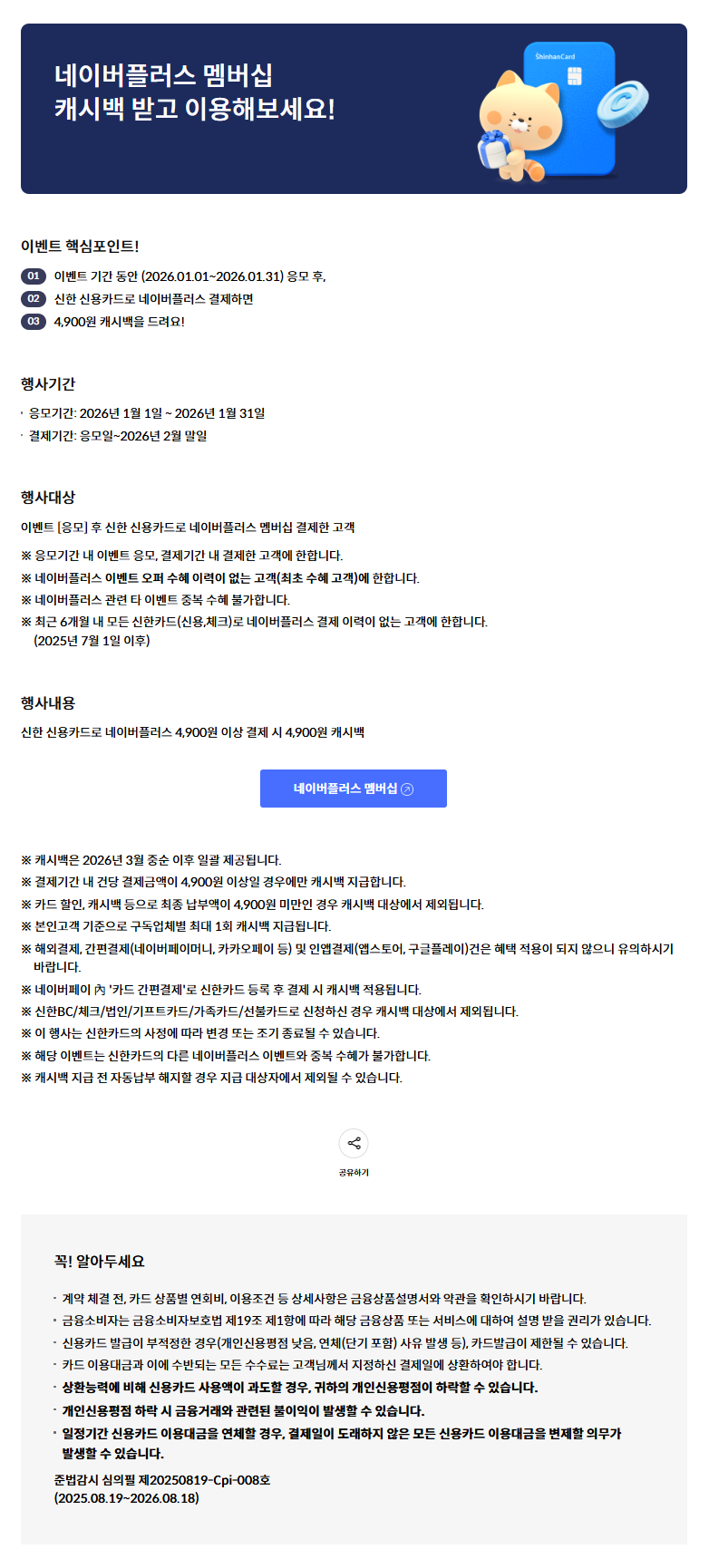 네이버플러스 멤버십
캐시백 받고 이용해보세요!

ShinhanCard

이벤트 핵심포인트!

01 이벤트 기간 동안 (2026.01.01~2026.01.31) 응모 후,
02 신한 신용카드로 네이버플러스 결제하면
03 4,900원 캐시백을 드려요!

행사기간

· 응모기간: 2026년 1월 1일 ~ 2026년 1월 31일
· 결제기간: 응모일~2026년 2월 말일

행사대상

이벤트 [응모] 후 신한 신용카드로 네이버플러스 멤버십 결제한 고객

※ 응모기간 내 이벤트 응모, 결제기간 내 결제한 고객에 한합니다.
※ 네이버플러스 이벤트 오퍼 수혜 이력이 없는 고객(최초 수혜 고객)에 한합니다.
※ 네이버플러스 관련 타 이벤트 중복 수혜 불가합니다.
※ 최근 6개월 내 모든 신한카드(신용,체크)로 네이버플러스 결제 이력이 없는 고객에 한합니다. (2025년 7월 1일 이후)

행사내용

신한 신용카드로 네이버플러스 4,900원 이상 결제 시 4,900원 캐시백

네이버플러스 멤버십

※ 캐시백은 2026년 3월 중순 이후 일괄 제공됩니다.
※ 결제기간 내 건당 결제금액이 4,900원 이상일 경우에만 캐시백 지급합니다.
※ 카드 할인, 캐시백 등으로 최종 납부액이 4,900원 미만인 경우 캐시백 대상에서 제외됩니다.
※ 본인고객 기준으로 구독업체별 최대 1회 캐시백 지급됩니다.
※ 해외결제, 간편결제(네이버페이머니, 카카오페이 등) 및 인앱결제(앱스토어, 구글플레이)건은 혜택 적용이 되지 않으니 유의하시기 바랍니다.
※ 네이버페이 內 '카드 간편결제'로 신한카드 등록 후 결제 시 캐시백 적용됩니다.
※ 신한BC/체크/법인/기프트카드/가족카드/선불카드로 신청하신 경우 캐시백 대상에서 제외됩니다.
※ 이 행사는 신한카드의 사정에 따라 변경 또는 조기 종료될 수 있습니다.
※ 해당 이벤트는 신한카드의 다른 네이버플러스 이벤트와 중복 수혜가 불가합니다.
※ 캐시백 지급 전 자동납부 해지할 경우 지급 대상자에서 제외될 수 있습니다.

공유하기

꼭! 알아두세요

· 계약 체결 전, 카드 상품별 연회비, 이용조건 등 상세사항은 금융상품설명서와 약관을 확인하시기 바랍니다.
· 금융소비자는 금융소비자보호법 제19조 제1항에 따라 해당 금융상품 또는 서비스에 대하여 설명 받을 권리가 있습니다.
· 신용카드 발급이 부적정한 경우(개인신용평점 낮음, 연체(단기 포함) 사유 발생 등), 카드발급이 제한될 수 있습니다.
· 카드 이용대금과 이에 수반되는 모든 수수료는 고객님께서 지정하신 결제일에 상환하여야 합니다.
· 상환능력에 비해 신용카드 사용액이 과도할 경우, 귀하의 개인신용평점이 하락할 수 있습니다.
· 개인신용평점 하락 시 금융거래와 관련된 불이익이 발생할 수 있습니다.
· 일정기간 신용카드 이용대금을 연체할 경우, 결제일이 도래하지 않은 모든 신용카드 이용대금을 변제할 의무가 발생할 수 있습니다.

준법감시 심의필 제20250819-Cpi-008호
(2025.08.19~2026.08.18)